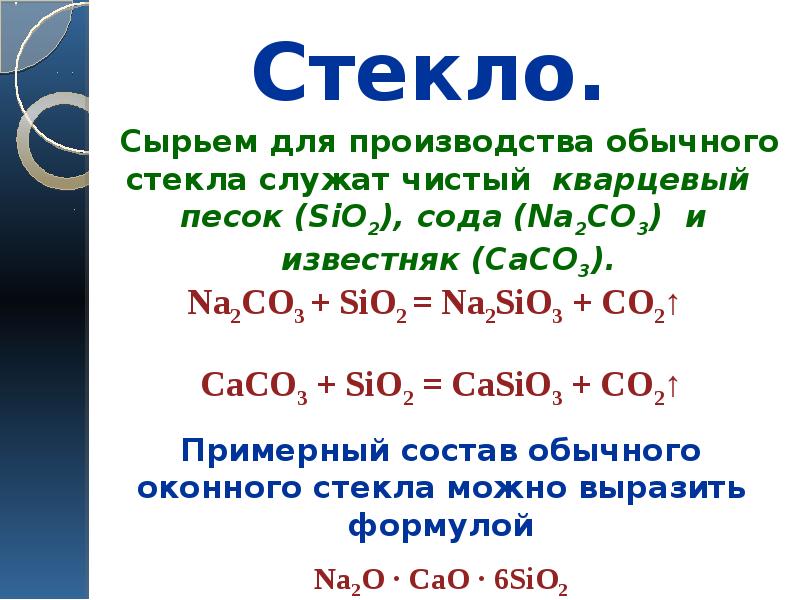 Стекло.

Сырьем для производства обычного стекла служат чистый кварцевый песок ($SiO_2$), сода ($Na_2CO_3$) и известняк ($CaCO_3$).

$Na_2CO_3 + SiO_2 = Na_2SiO_3 + CO_2\uparrow$

$CaCO_3 + SiO_2 = CaSiO_3 + CO_2\uparrow$

Примерный состав обычного оконного стекла можно выразить формулой

$Na_2O \cdot CaO \cdot 6SiO_2$